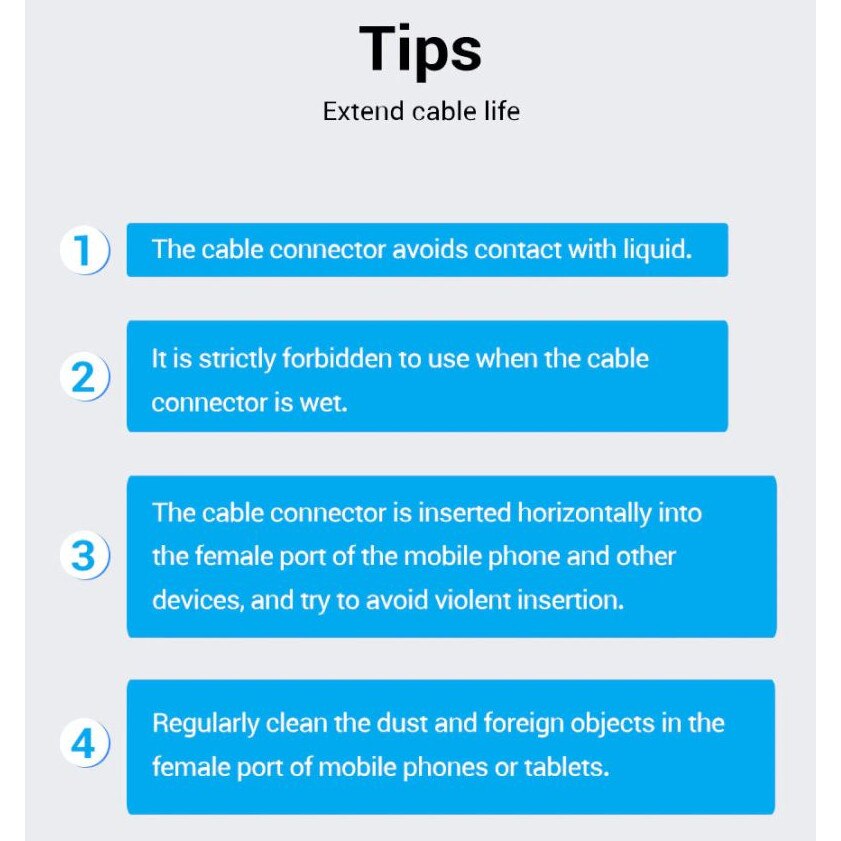 Tips

Extend cable life

1 The cable connector avoids contact with liquid.

2 It is strictly forbidden to use when the cable connector is wet.

3 The cable connector is inserted horizontally into the female port of the mobile phone and other devices, and try to avoid violent insertion.

4 Regularly clean the dust and foreign objects in the female port of mobile phones or tablets.